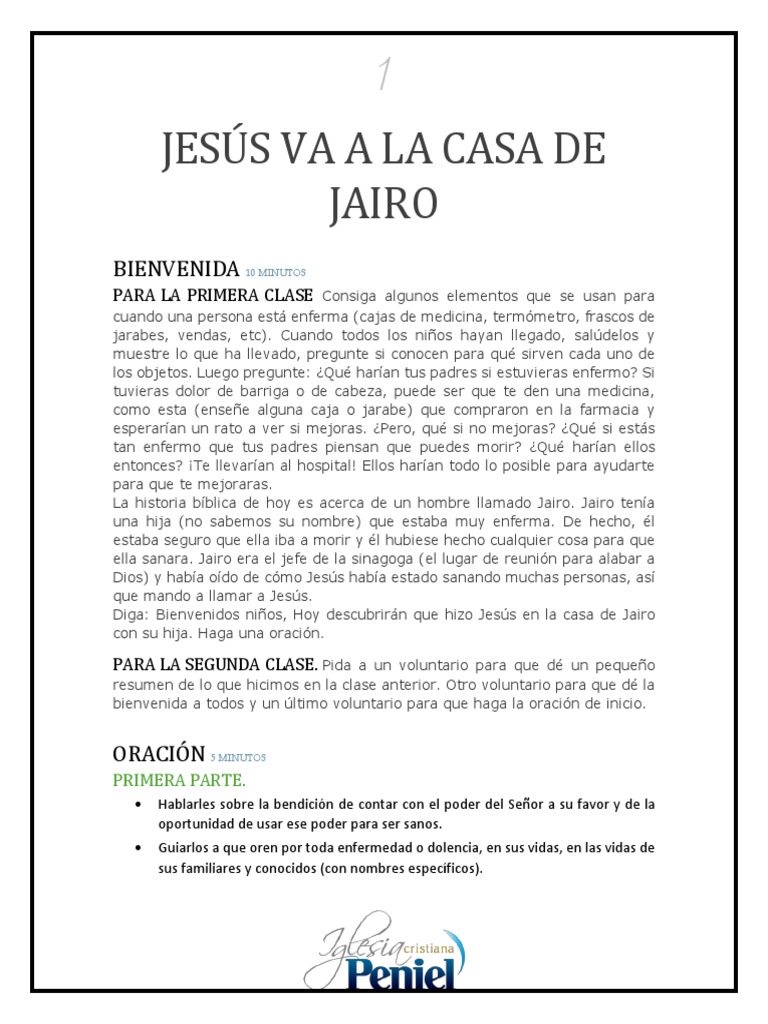 1

JESÚS VA A LA CASA DE JAIRO

BIENVENIDA 10 MINUTOS

PARA LA PRIMERA CLASE Consiga algunos elementos que se usan para cuando una persona está enferma (cajas de medicina, termómetro, frascos de jarabes, vendas, etc). Cuando todos los niños hayan llegado, salúdelos y muestre lo que ha llevado, pregunte si conocen para qué sirven cada uno de los objetos. Luego pregunte: ¿Qué harían tus padres si estuvieras enfermo? Si tuvieras dolor de barriga o de cabeza, puede ser que te den una medicina, como esta (enseñe alguna caja o jarabe) que compraron en la farmacia y esperarían un rato a ver si mejoras. ¿Pero, qué si no mejoras? ¿Qué si estás tan enfermo que tus padres piensan que puedes morir? ¿Qué harían ellos entonces? ¡Te llevarían al hospital! Ellos harían todo lo posible para ayudarte para que te mejoraras.
La historia bíblica de hoy es acerca de un hombre llamado Jairo. Jairo tenía una hija (no sabemos su nombre) que estaba muy enferma. De hecho, él estaba seguro que ella iba a morir y él hubiese hecho cualquier cosa para que ella sanara. Jairo era el jefe de la sinagoga (el lugar de reunión para alabar a Dios) y había oído de cómo Jesús había estado sanando muchas personas, así que mando a llamar a Jesús.
Diga: Bienvenidos niños, Hoy descubrirán que hizo Jesús en la casa de Jairo con su hija. Haga una oración.

PARA LA SEGUNDA CLASE. Pida a un voluntario para que dé un pequeño resumen de lo que hicimos en la clase anterior. Otro voluntario para que dé la bienvenida a todos y un último voluntario para que haga la oración de inicio.

ORACIÓN 5 MINUTOS

PRIMERA PARTE.

• Hablarles sobre la bendición de contar con el poder del Señor a su favor y de la oportunidad de usar ese poder para ser sanos.
• Guiarlos a que oren por toda enfermedad o dolencia, en sus vidas, en las vidas de sus familiares y conocidos (con nombres específicos).

Iglesia cristiana Peniel